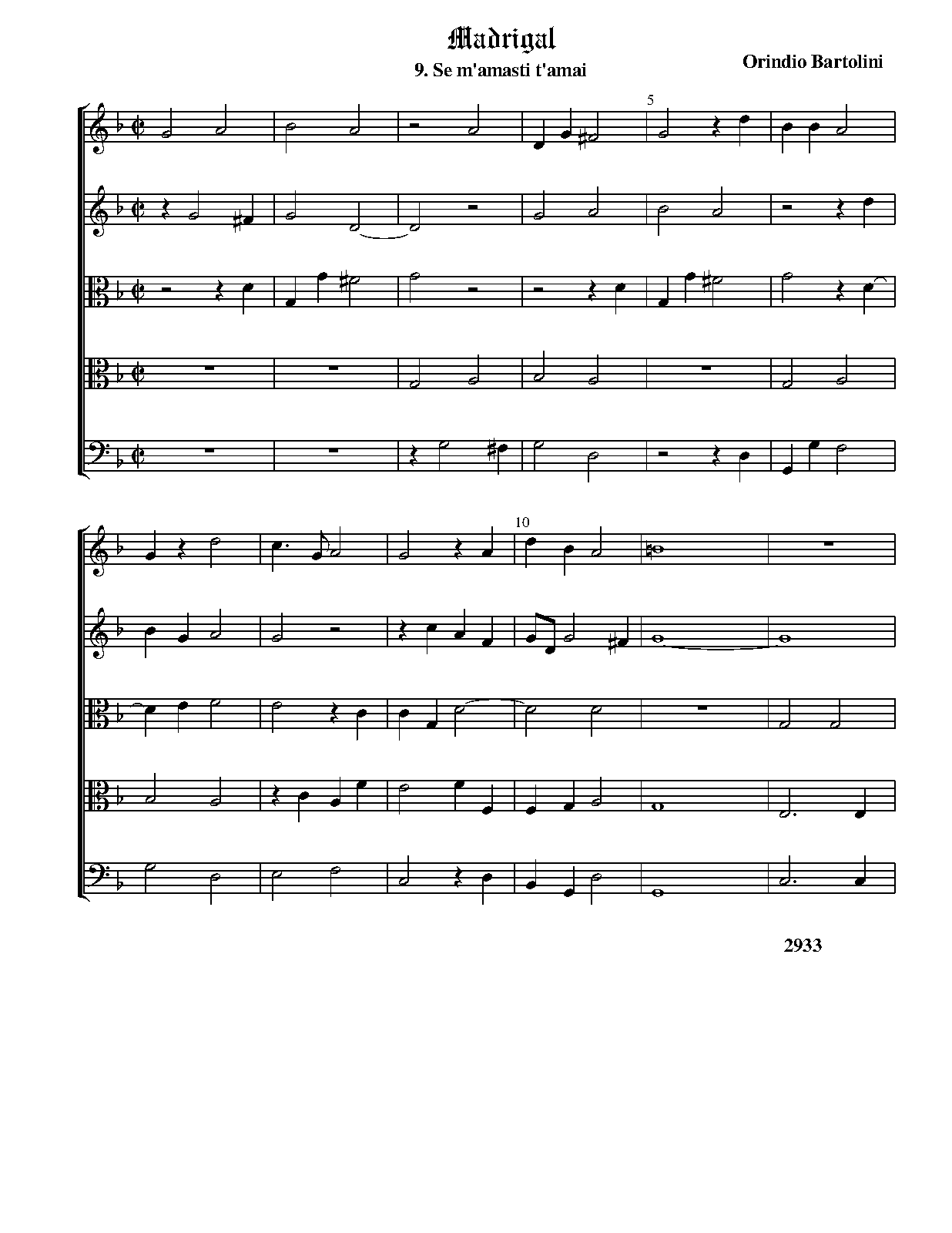 Madrigal

9. Se m'amasti t'amai

Orindio Bartolini

5

10

2933